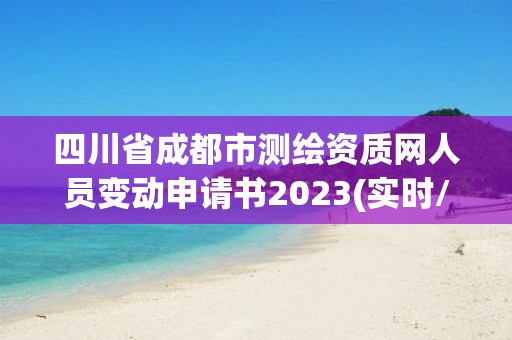 四川省成都市测绘资质网人员变动申请书2023(实时/